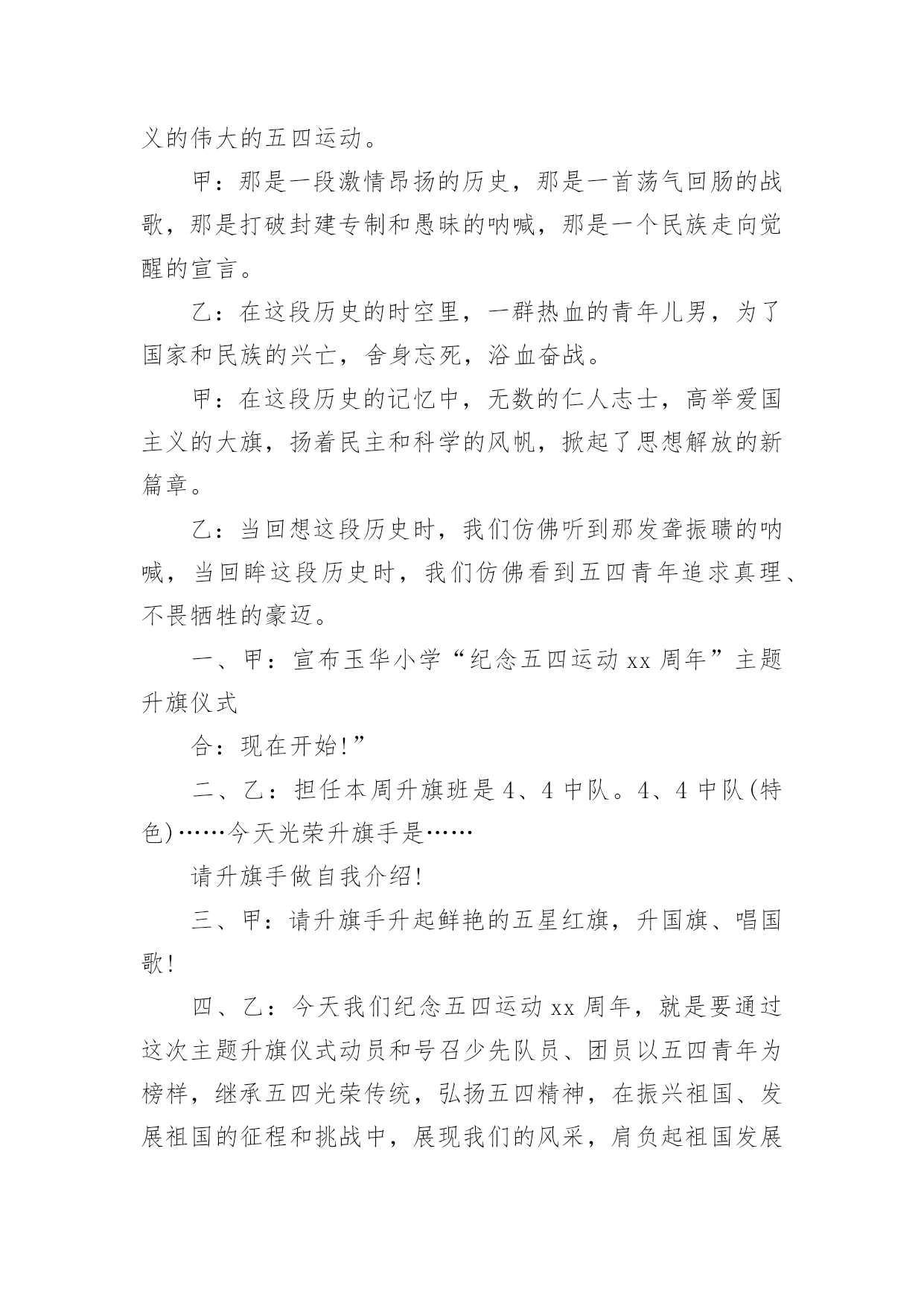 义的伟大的五四运动。

甲：那是一段激情昂扬的历史，那是一首荡气回肠的战歌，那是打破封建专制和愚昧的呐喊，那是一个民族走向觉醒的宣言。

乙：在这段历史的时空里，一群热血的青年儿男，为了国家和民族的兴亡，舍身忘死，浴血奋战。

甲：在这段历史的记忆中，无数的仁人志士，高举爱国主义的大旗，扬着民主和科学的风帆，掀起了思想解放的新篇章。

乙：当回想这段历史时，我们仿佛听到那发聋振聩的呐喊，当回眸这段历史时，我们仿佛看到五四青年追求真理、不畏牺牲的豪迈。

一、甲：宣布玉华小学“纪念五四运动 xx 周年”主题升旗仪式

合：现在开始!”

二、乙：担任本周升旗班是 4、4 中队。4、4 中队(特色)……今天光荣升旗手是……

请升旗手做自我介绍!

三、甲：请升旗手升起鲜艳的五星红旗，升国旗、唱国歌!

四、乙：今天我们纪念五四运动 xx 周年，就是要通过这次主题升旗仪式动员和号召少先队员、团员以五四青年为榜样，继承五四光荣传统，弘扬五四精神，在振兴祖国、发展祖国的征程和挑战中，展现我们的风采，肩负起祖国发展